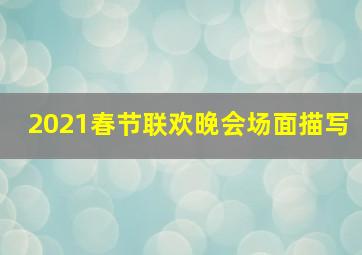 2021春节联欢晚会场面描写